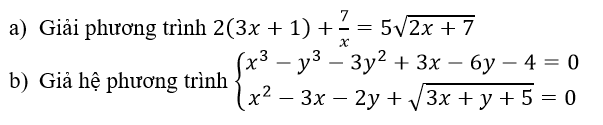 a) Giải phương trình $2(3x+1)+\frac{7}{x}=5\sqrt{2x+7}$

b) Giả hệ phương trình $\begin{cases} x^3-y^3-3y^2+3x-6y-4=0 \\ x^2-3x-2y+\sqrt{3x+y+5}=0 \end{cases}$